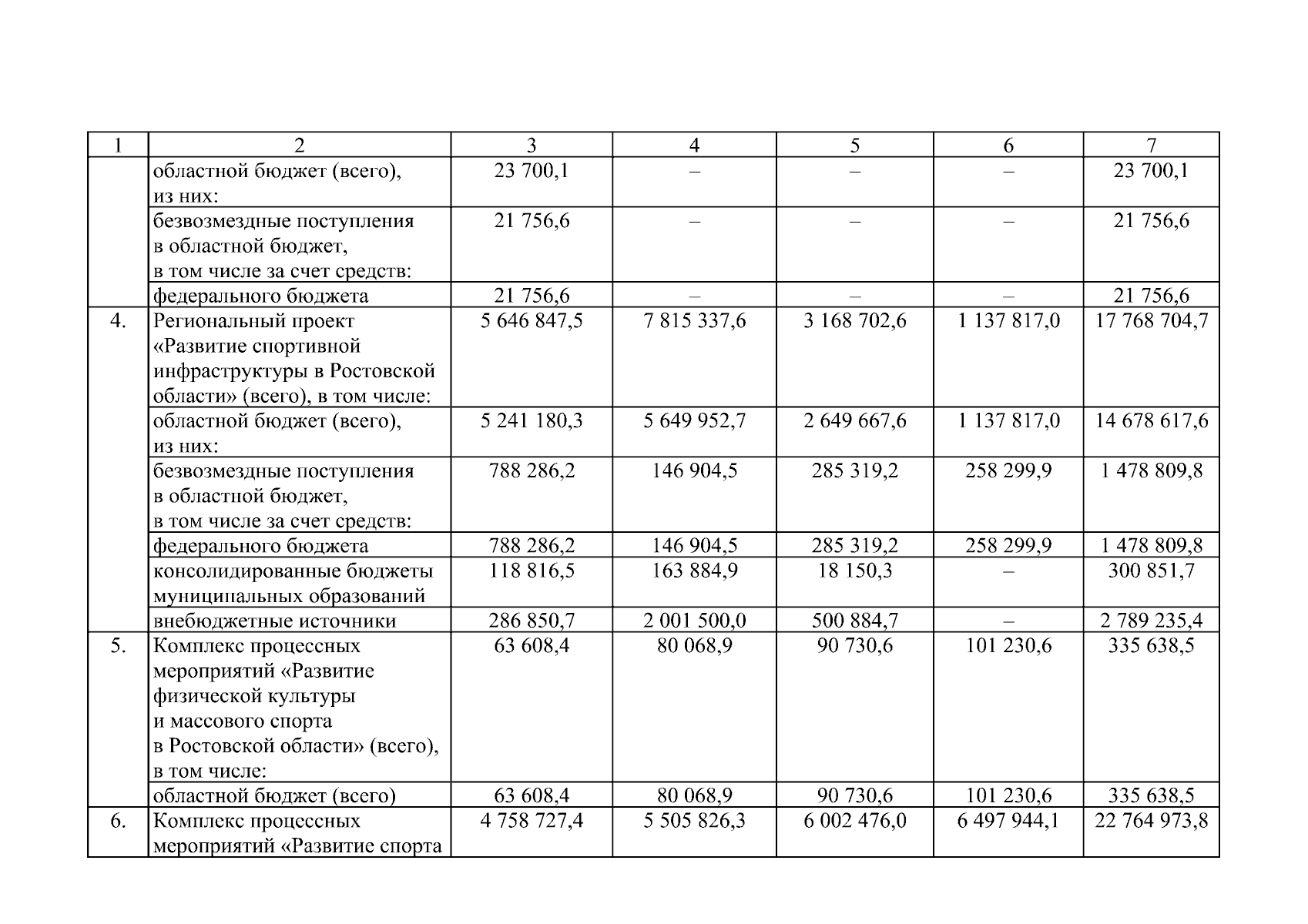 | 1 | 2 | 3 | 4 | 5 | 6 | 7 |
|---|---|---|---|---|---|---|
| | областной бюджет (всего), из них: | 23 700,1 | – | – | – | 23 700,1 |
| | безвозмездные поступления в областной бюджет, в том числе за счет средств: | 21 756,6 | – | – | – | 21 756,6 |
| | федерального бюджета | 21 756,6 | – | – | – | 21 756,6 |
| 4. | Региональный проект «Развитие спортивной инфраструктуры в Ростовской области» (всего), в том числе: | 5 646 847,5 | 7 815 337,6 | 3 168 702,6 | 1 137 817,0 | 17 768 704,7 |
| | областной бюджет (всего), из них: | 5 241 180,3 | 5 649 952,7 | 2 649 667,6 | 1 137 817,0 | 14 678 617,6 |
| | безвозмездные поступления в областной бюджет, в том числе за счет средств: | 788 286,2 | 146 904,5 | 285 319,2 | 258 299,9 | 1 478 809,8 |
| | федерального бюджета | 788 286,2 | 146 904,5 | 285 319,2 | 258 299,9 | 1 478 809,8 |
| | консолидированные бюджеты муниципальных образований | 118 816,5 | 163 884,9 | 18 150,3 | – | 300 851,7 |
| | внебюджетные источники | 286 850,7 | 2 001 500,0 | 500 884,7 | – | 2 789 235,4 |
| 5. | Комплекс процессных мероприятий «Развитие физической культуры и массового спорта в Ростовской области» (всего), в том числе: | 63 608,4 | 80 068,9 | 90 730,6 | 101 230,6 | 335 638,5 |
| | областной бюджет (всего) | 63 608,4 | 80 068,9 | 90 730,6 | 101 230,6 | 335 638,5 |
| 6. | Комплекс процессных мероприятий «Развитие спорта | 4 758 727,4 | 5 505 826,3 | 6 002 476,0 | 6 497 944,1 | 22 764 973,8 |